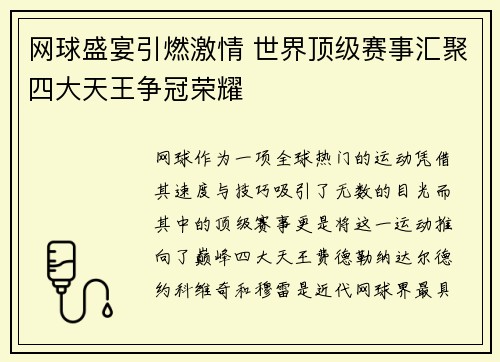 网球盛宴引燃激情 世界顶级赛事汇聚四大天王争冠荣耀

网球作为一项全球热门的运动凭借其速度与技巧吸引了无数的目光而其中的顶级赛事更是将这一运动推向了巅峰四大天王费德勒纳达尔德约科维奇和穆雷是近代网球界最具